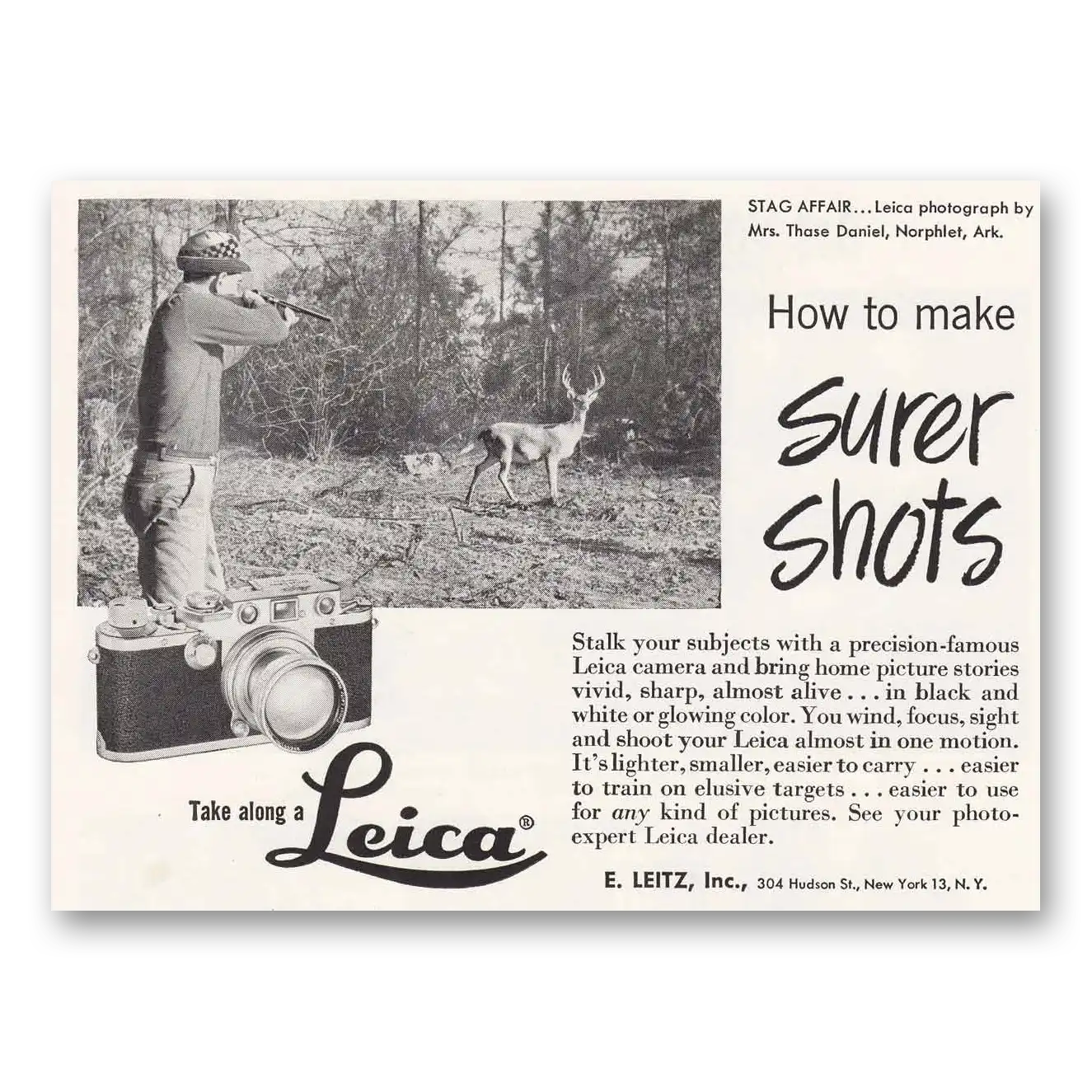 STAG AFFAIR . . . Leica photograph by Mrs. Thase Daniel, Norphlet, Ark.

How to make

Surer Shots

Stalk your subjects with a precision-famous Leica camera and bring home picture stories vivid, sharp, almost alive . . . in black and white or glowing color. You wind, focus, sight and shoot your Leica almost in one motion. It's lighter, smaller, easier to carry . . . easier to train on elusive targets . . . easier to use for any kind of pictures. See your photo-expert Leica dealer.

Take along a Leica®

E. LEITZ, Inc., 304 Hudson St., New York 13, N. Y.